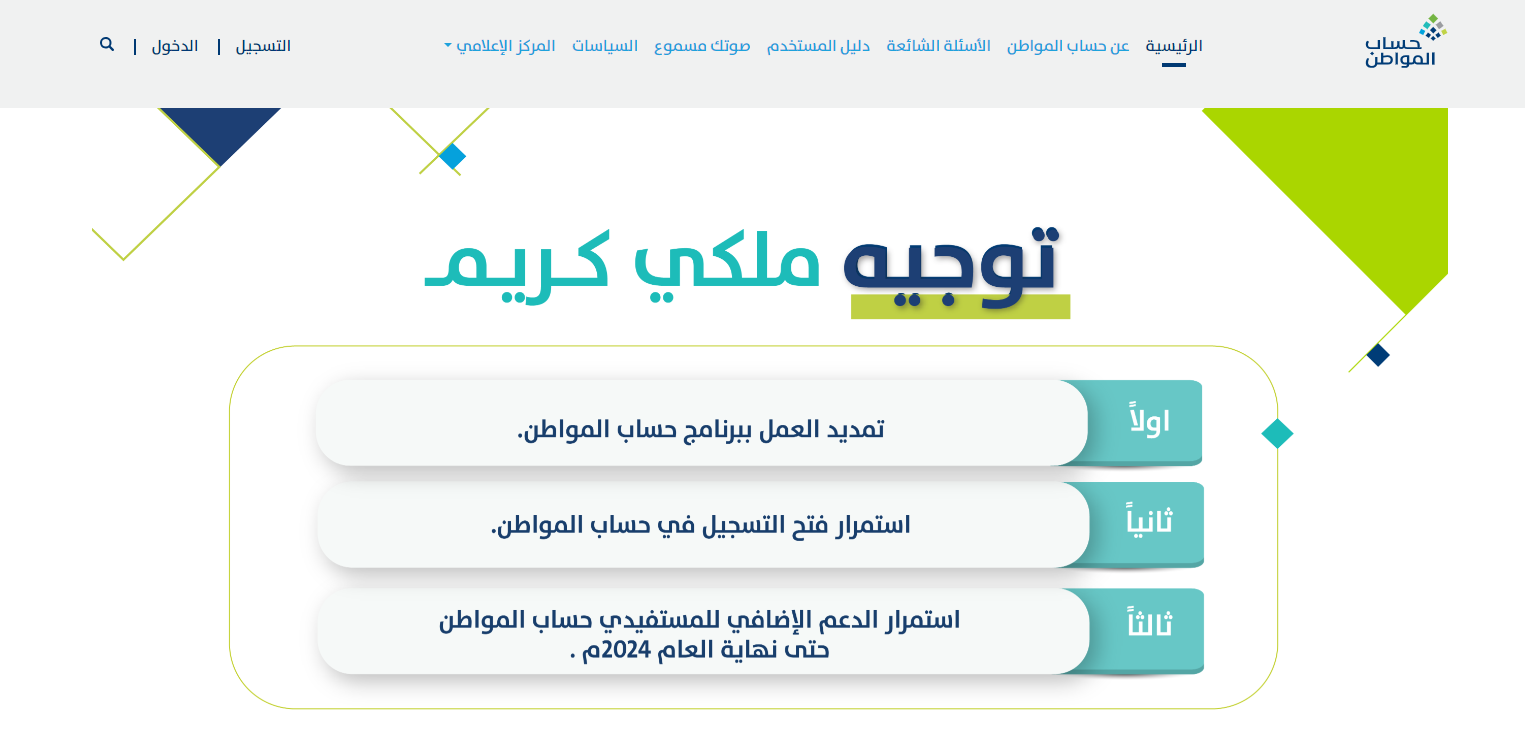 حساب المواطن

الرئيسية عن حساب المواطن الأسئلة الشائعة دليل المستخدم صوتك مسموع السياسات المركز الإعلامي

التسجيل | الدخول |

توجيه ملكي كريم

اولاً
تمديد العمل ببرنامج حساب المواطن.

ثانياً
استمرار فتح التسجيل في حساب المواطن.

ثالثاً
استمرار الدعم الإضافي للمستفيدي حساب المواطن حتى نهاية العام 2024م .